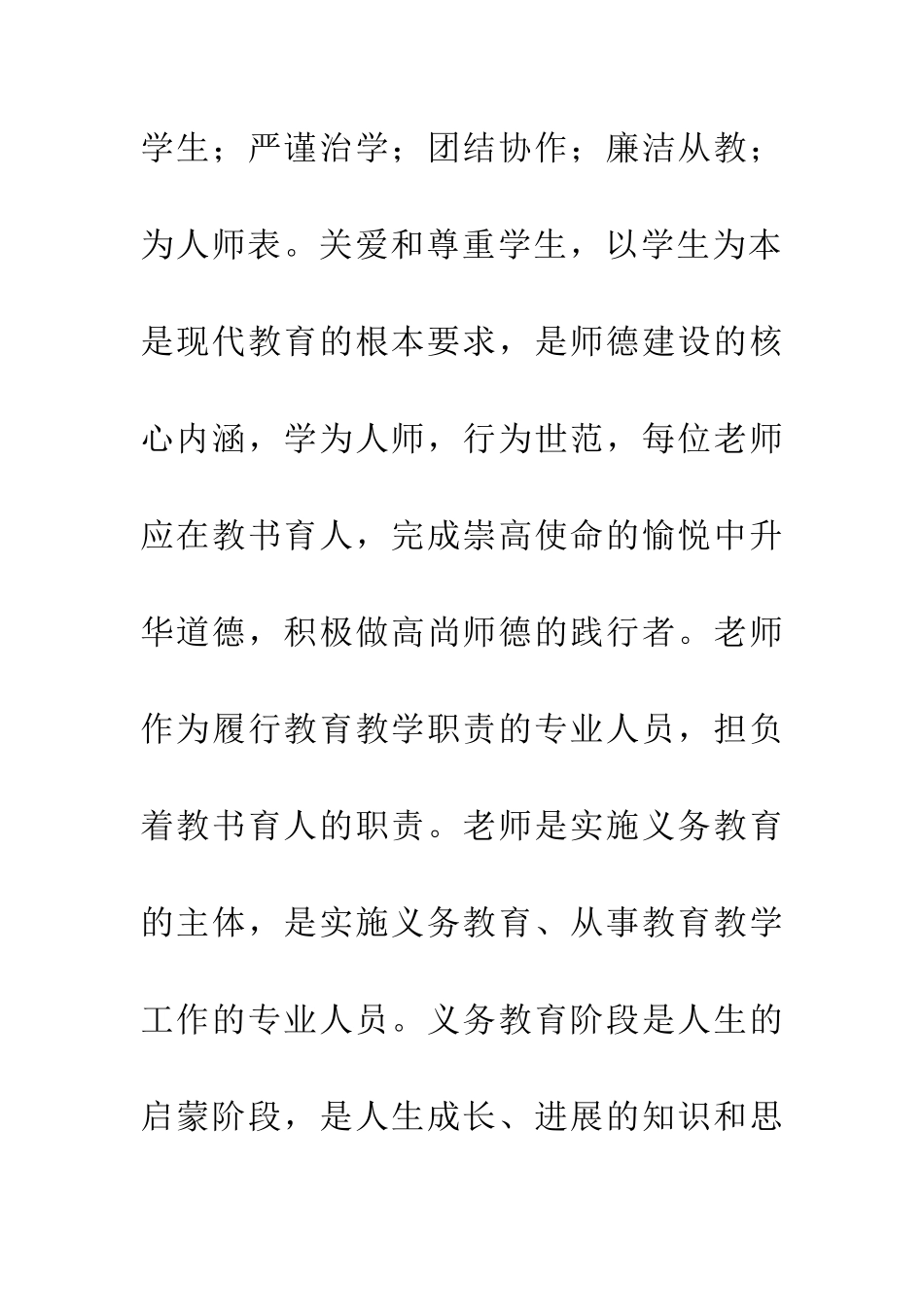 学生；严谨治学；团结协作；廉洁从教；为人师表。关爱和尊重学生，以学生为本是现代教育的根本要求，是师德建设的核心内涵，学为人师，行为世范，每位老师应在教书育人，完成崇高使命的愉悦中升华道德，积极做高尚师德的践行者。老师作为履行教育教学职责的专业人员，担负着教书育人的职责。老师是实施义务教育的主体，是实施义务教育、从事教育教学工作的专业人员。义务教育阶段是人生的启蒙阶段，是人生成长、进展的知识和思